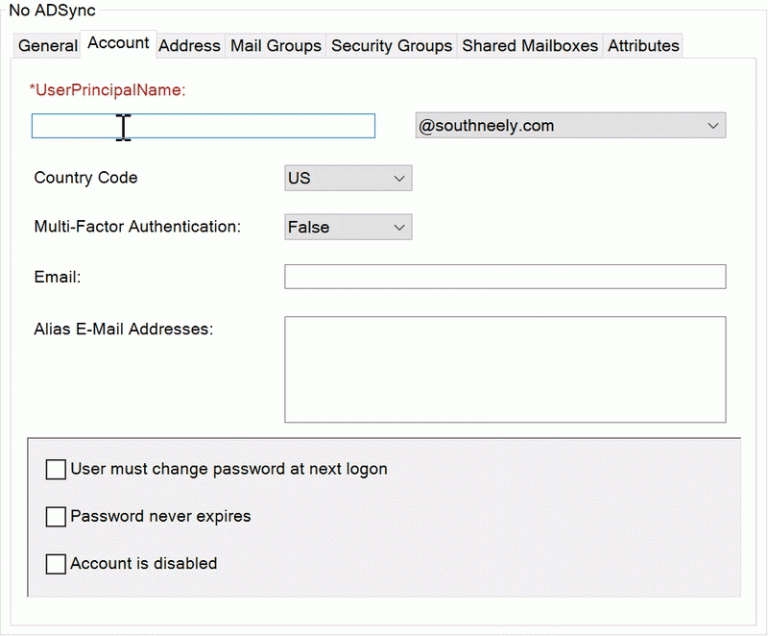 No ADSync

General Account Address Mail Groups Security Groups Shared Mailboxes Attributes

*UserPrincipalName:

@southneely.com

Country Code US

Multi-Factor Authentication: False

Email:

Alias E-Mail Addresses:

User must change password at next logon

Password never expires

Account is disabled